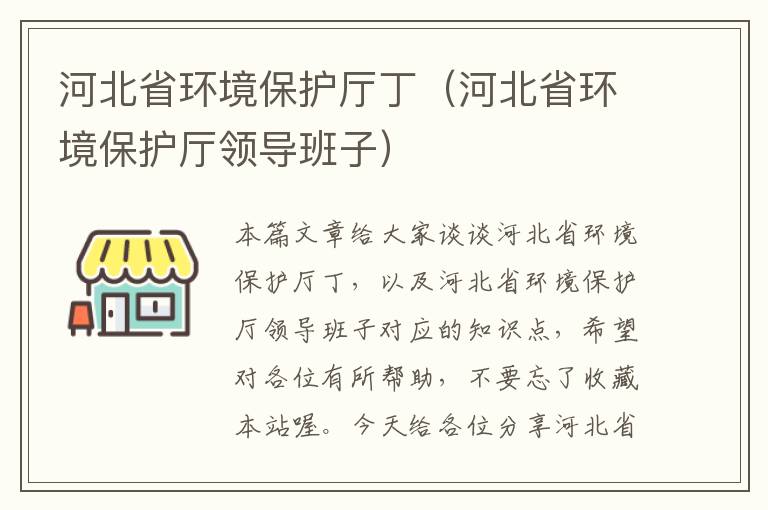 河北省环境保护厅丁（河北省环境保护厅领导班子）

本篇文章给大家谈谈河北省环境保护厅丁，以及河北省环境保护厅领导班子对应的知识点，希望对各位有所帮助，不要忘了收藏本站喔。今天给各位分享河北省